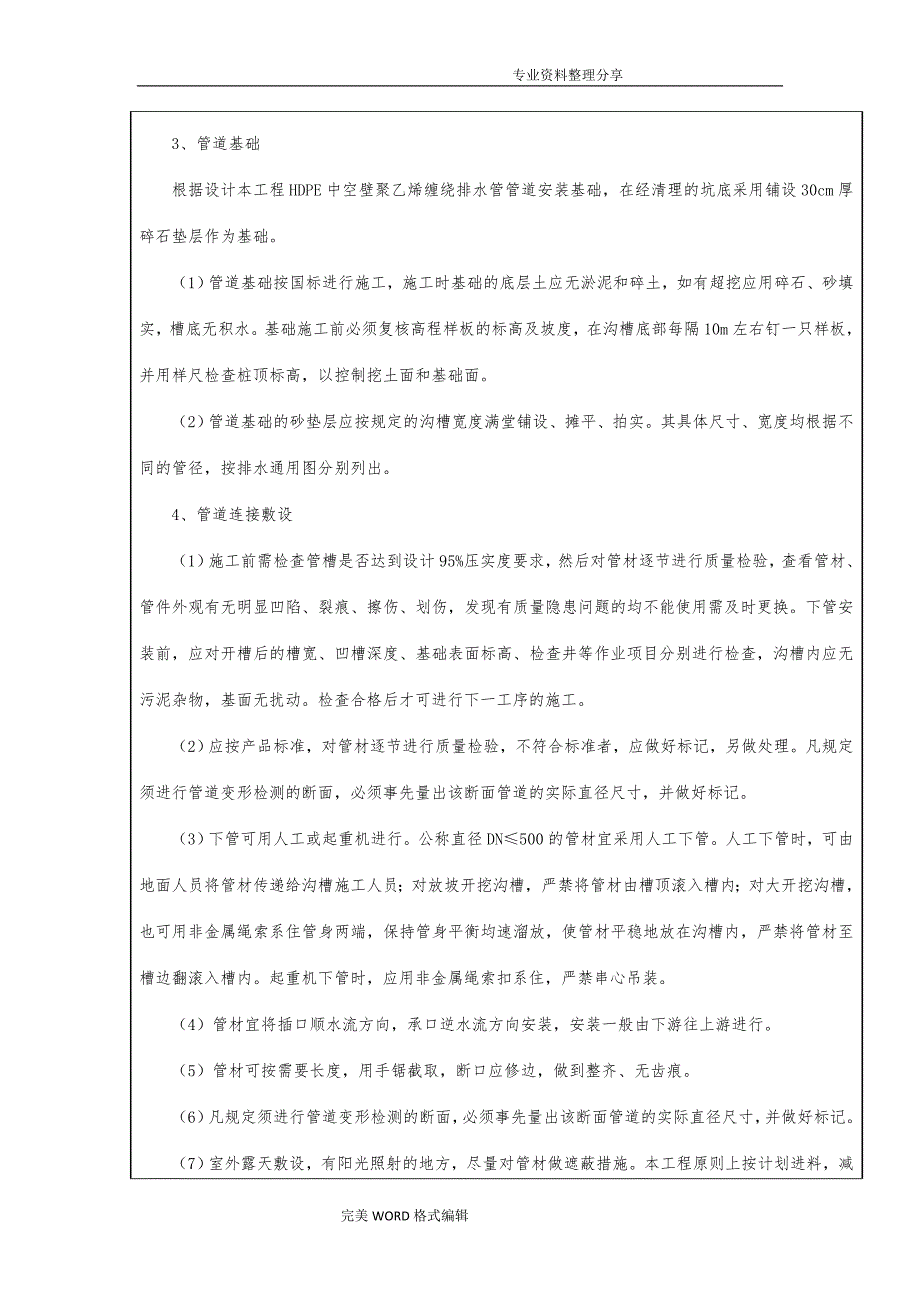 专业资料整理分享

3、管道基础

根据设计本工程HDPE中空壁聚乙烯缠绕排水管管道安装基础，在经清理的坑底采用铺设30cm厚碎石垫层作为基础。

（1）管道基础按国标进行施工，施工时基础的底层土应无淤泥和碎土，如有超挖应用碎石、砂填实，槽底无积水。基础施工前必须复核高程样板的标高及坡度，在沟槽底部每隔10m左右钉一只样板，并用样尺检查桩顶标高，以控制挖土面和基础面。

（2）管道基础的砂垫层应按规定的沟槽宽度满堂铺设、摊平、拍实。其具体尺寸、宽度均根据不同的管径，按排水通用图分别列出。

4、管道连接敷设

（1）施工前需检查管槽是否达到设计95%压实度要求，然后对管材逐节进行质量检验，查看管材、管件外观有无明显凹陷、裂痕、擦伤、划伤，发现有质量隐患问题的均不能使用需及时更换。下管安装前，应对开槽后的槽宽、凹槽深度、基础表面标高、检查井等作业项目分别进行检查，沟槽内应无污泥杂物，基面无扰动。检查合格后才可进行下一工序的施工。

（2）应按产品标准，对管材逐节进行质量检验，不符合标准者，应做好标记，另做处理。凡规定须进行管道变形检测的断面，必须事先量出该断面管道的实际直径尺寸，并做好标记。

（3）下管可用人工或起重机进行。公称直径DN≤500的管材宜采用人工下管。人工下管时，可由地面人员将管材传递给沟槽施工人员；对放坡开挖沟槽，严禁将管材由槽顶滚入槽内；对大开挖沟槽，也可用非金属绳索系住管身两端，保持管身平衡均速溜放，使管材平稳地放在沟槽内，严禁将管材至槽边翻滚入槽内。起重机下管时，应用非金属绳索扣系住，严禁串心吊装。

（4）管材宜将插口顺水流方向，承口逆水流方向安装，安装一般由下游往上游进行。

（5）管材可按需要长度，用手锯截取，断口应修边，做到整齐、无齿痕。

（6）凡规定须进行管道变形检测的断面，必须事先量出该断面管道的实际直径尺寸，并做好标记。

（7）室外露天敷设，有阳光照射的地方，尽量对管材做遮蔽措施。本工程原则上按计划进料，减

完美WORD格式编辑